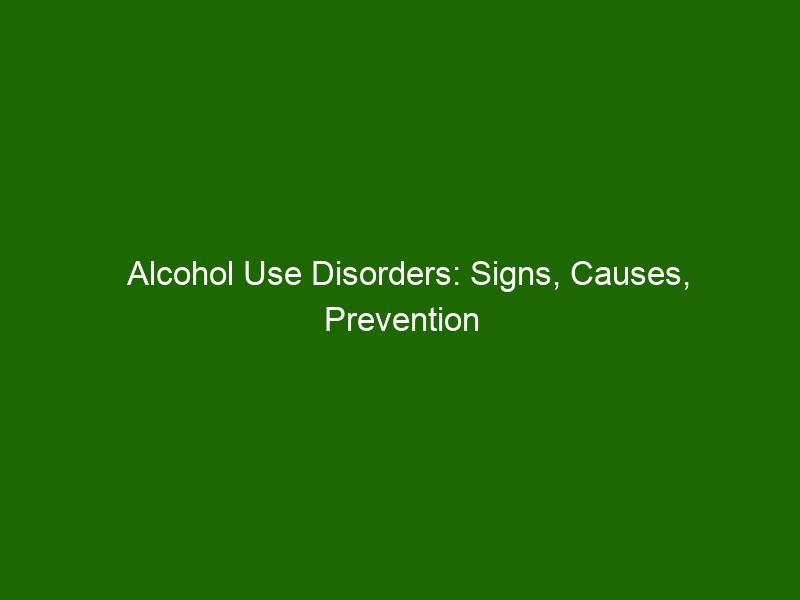 Alcohol Use Disorders: Signs, Causes, Prevention